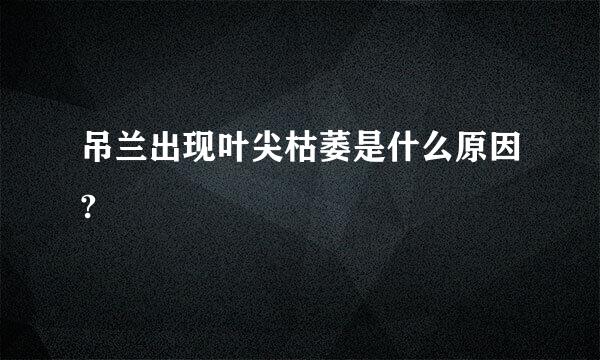 吊兰出现叶尖枯萎是什么原因?